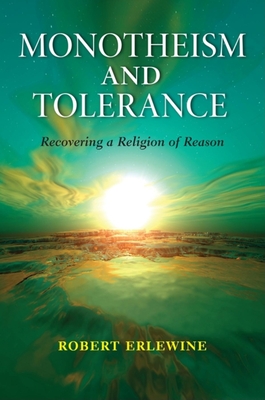 MONOTHEISM AND TOLERANCE

Recovering a Religion of Reason

ROBERT ERLEWINE